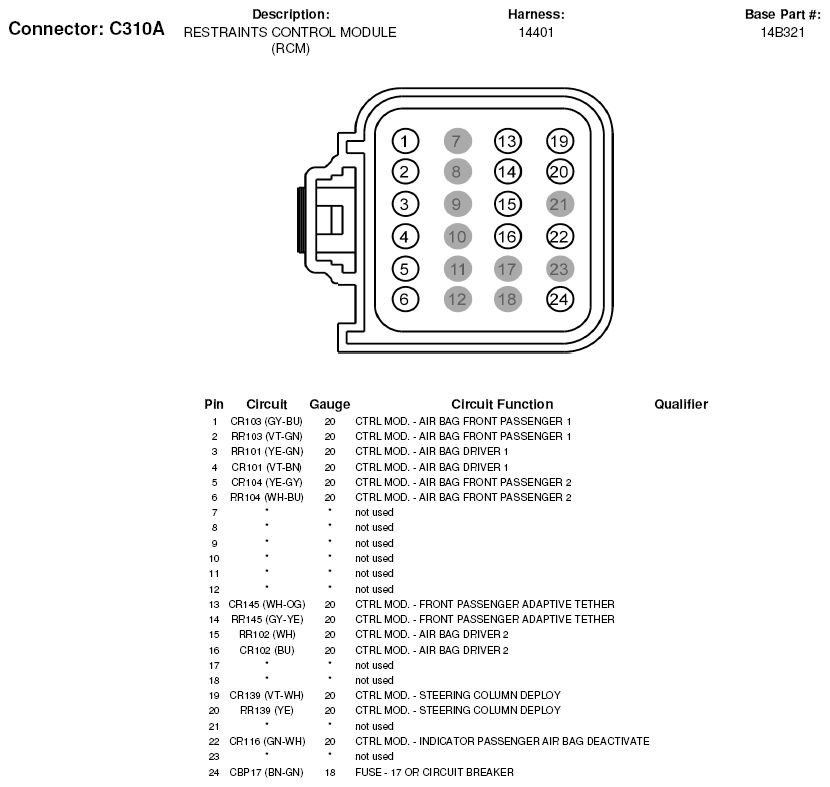 Connector: C310A

Description:
RESTRAINTS CONTROL MODULE (RCM)

Harness:
14401

Base Part #:
14B321

1 7 13 19
2 8 14 20
3 9 15 21
4 10 16 22
5 11 17 23
6 12 18 24

| Pin | Circuit | Gauge | Circuit Function | Qualifier |
|---|---|---|---|---|
| 1 | CR103 (GY-BU) | 20 | CTRL MOD. - AIR BAG FRONT PASSENGER 1 | |
| 2 | RR103 (VT-GN) | 20 | CTRL MOD. - AIR BAG FRONT PASSENGER 1 | |
| 3 | RR101 (YE-GN) | 20 | CTRL MOD. - AIR BAG DRIVER 1 | |
| 4 | CR101 (VT-BN) | 20 | CTRL MOD. - AIR BAG DRIVER 1 | |
| 5 | CR104 (YE-GY) | 20 | CTRL MOD. - AIR BAG FRONT PASSENGER 2 | |
| 6 | RR104 (WH-BU) | 20 | CTRL MOD. - AIR BAG FRONT PASSENGER 2 | |
| 7 | * | * | not used | |
| 8 | * | * | not used | |
| 9 | * | * | not used | |
| 10 | * | * | not used | |
| 11 | * | * | not used | |
| 12 | * | * | not used | |
| 13 | CR145 (WH-OG) | 20 | CTRL MOD. - FRONT PASSENGER ADAPTIVE TETHER | |
| 14 | RR145 (GY-YE) | 20 | CTRL MOD. - FRONT PASSENGER ADAPTIVE TETHER | |
| 15 | RR102 (WH) | 20 | CTRL MOD. - AIR BAG DRIVER 2 | |
| 16 | CR102 (BU) | 20 | CTRL MOD. - AIR BAG DRIVER 2 | |
| 17 | * | * | not used | |
| 18 | * | * | not used | |
| 19 | CR139 (VT-WH) | 20 | CTRL MOD. - STEERING COLUMN DEPLOY | |
| 20 | RR139 (YE) | 20 | CTRL MOD. - STEERING COLUMN DEPLOY | |
| 21 | * | * | not used | |
| 22 | CR116 (GN-WH) | 20 | CTRL MOD. - INDICATOR PASSENGER AIR BAG DEACTIVATE | |
| 23 | * | * | not used | |
| 24 | CBP17 (BN-GN) | 18 | FUSE - 17 OR CIRCUIT BREAKER | |